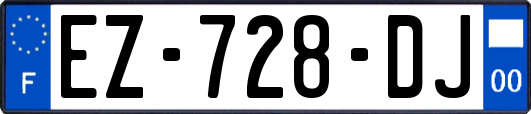 F
EZ-728-DJ
00